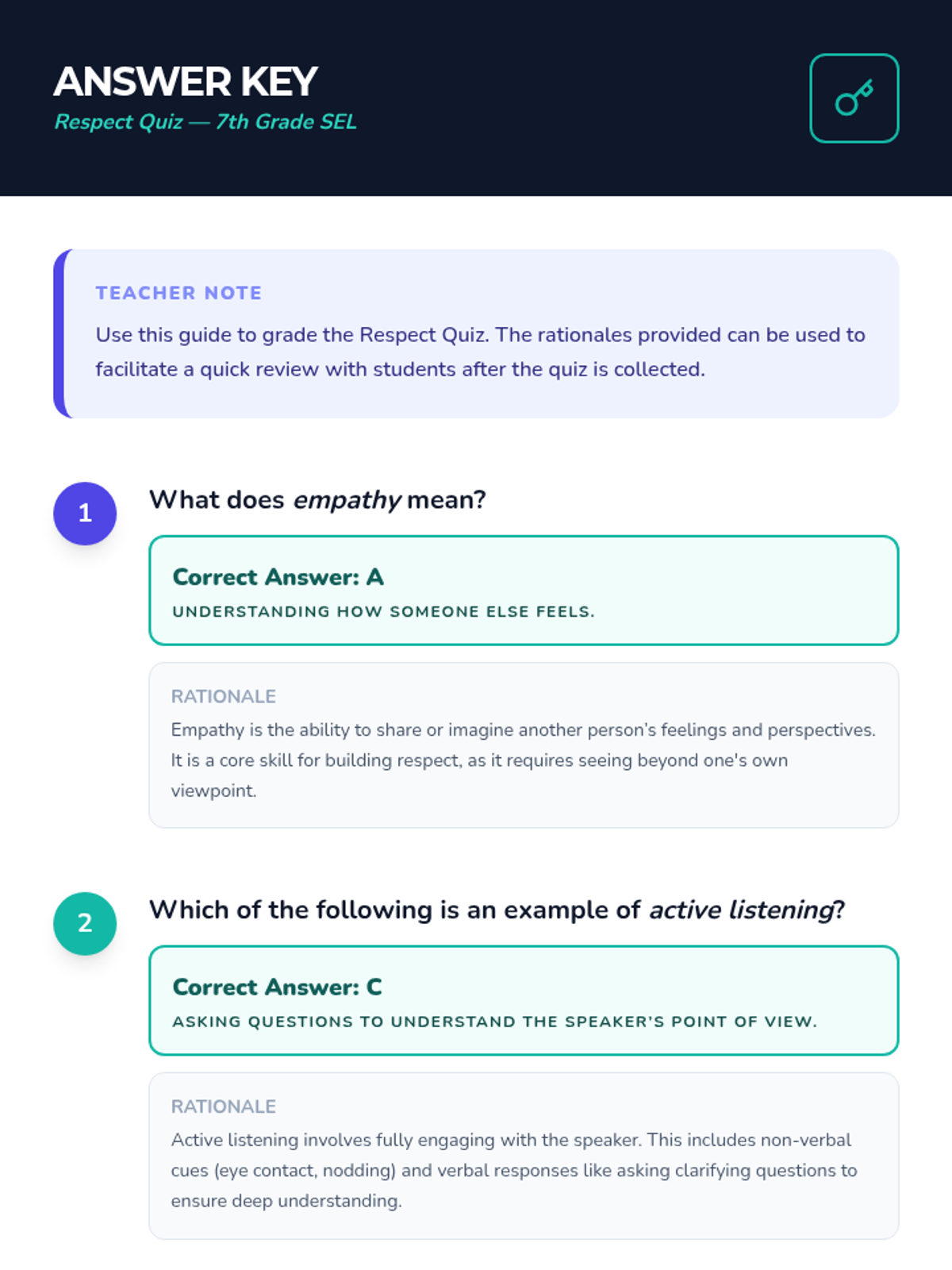 ANSWER KEY
Respect Quiz — 7th Grade SEL

TEACHER NOTE

Use this guide to grade the Respect Quiz. The rationales provided can be used to facilitate a quick review with students after the quiz is collected.

1

What does empathy mean?

Correct Answer: A

UNDERSTANDING HOW SOMEONE ELSE FEELS.

RATIONALE

Empathy is the ability to share or imagine another person's feelings and perspectives. It is a core skill for building respect, as it requires seeing beyond one's own viewpoint.

2

Which of the following is an example of active listening?

Correct Answer: C

ASKING QUESTIONS TO UNDERSTAND THE SPEAKER'S POINT OF VIEW.

RATIONALE

Active listening involves fully engaging with the speaker. This includes non-verbal cues (eye contact, nodding) and verbal responses like asking clarifying questions to ensure deep understanding.